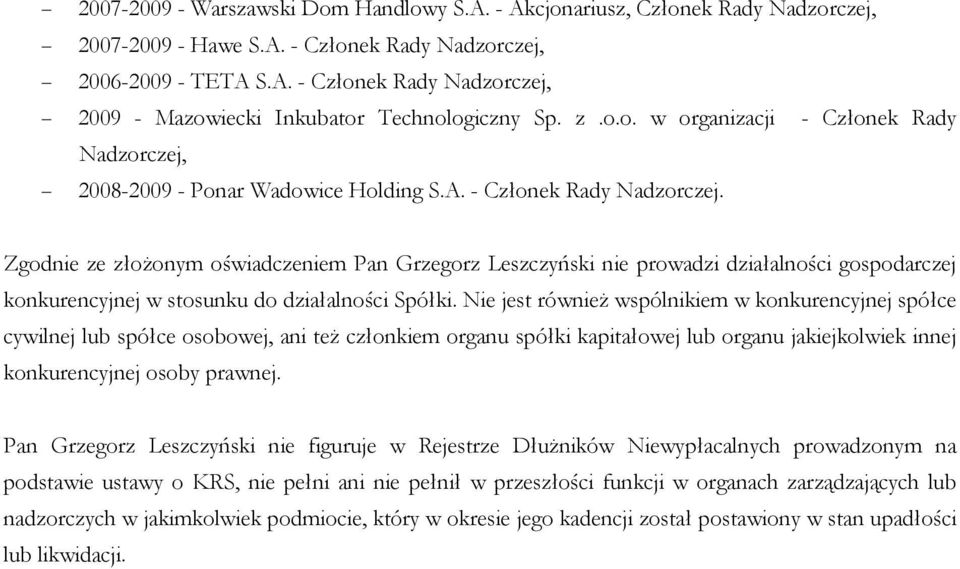 – 2007-2009 - Warszawski Dom Handlowy S.A. - Akcjonariusz, Członek Rady Nadzorczej,
– 2007-2009 - Hawe S.A. - Członek Rady Nadzorczej,
– 2006-2009 - TETA S.A. - Członek Rady Nadzorczej,
– 2009 - Mazowiecki Inkubator Technologiczny Sp. z .o.o. w organizacji - Członek Rady Nadzorczej,
– 2008-2009 - Ponar Wadowice Holding S.A. - Członek Rady Nadzorczej.

Zgodnie ze złożonym oświadczeniem Pan Grzegorz Leszczyński nie prowadzi działalności gospodarczej konkurencyjnej w stosunku do działalności Spółki. Nie jest również wspólnikiem w konkurencyjnej spółce cywilnej lub spółce osobowej, ani też członkiem organu spółki kapitałowej lub organu jakiejkolwiek innej konkurencyjnej osoby prawnej.

Pan Grzegorz Leszczyński nie figuruje w Rejestrze Dłużników Niewypłacalnych prowadzonym na podstawie ustawy o KRS, nie pełni ani nie pełnił w przeszłości funkcji w organach zarządzających lub nadzorczych w jakimkolwiek podmiocie, który w okresie jego kadencji został postawiony w stan upadłości lub likwidacji.